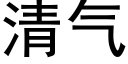 清气